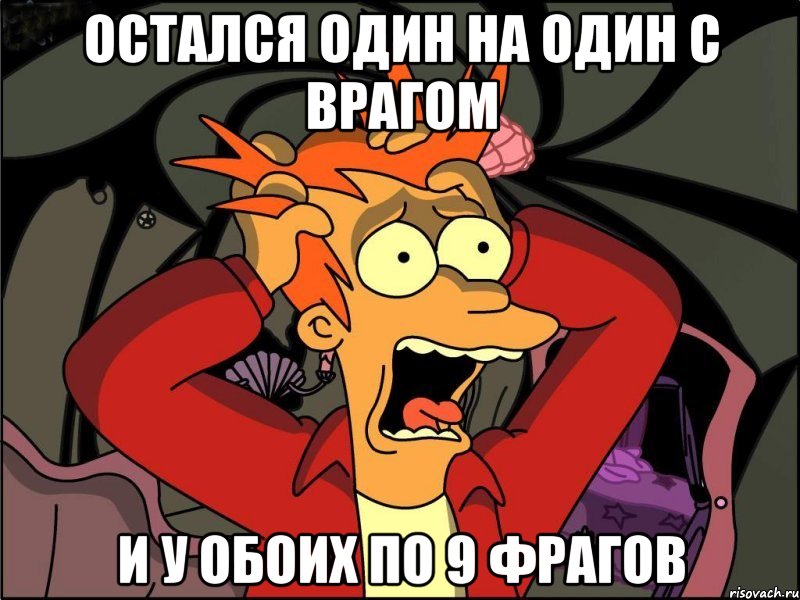 ОСТАЛСЯ ОДИН НА ОДИН С ВРАГОМ

И У ОБОИХ ПО 9 ФРАГОВ

risovach.ru